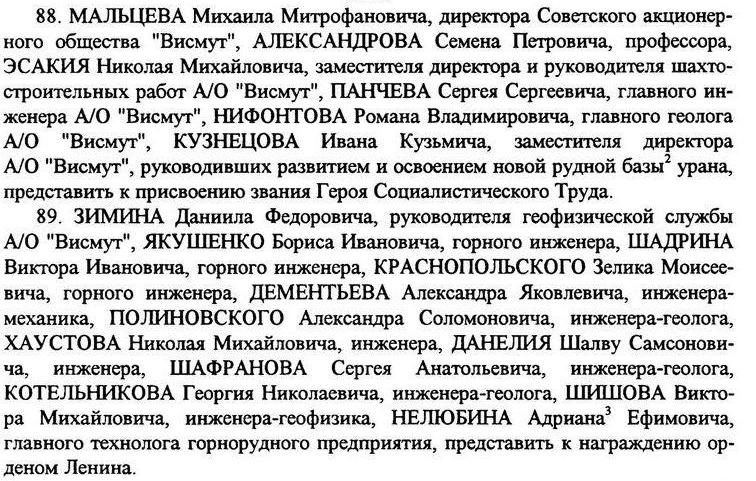 88. МАЛЬЦЕВА Михаила Митрофановича, директора Советского акционерного общества "Висмут", АЛЕКСАНДРОВА Семена Петровича, профессора, ЭСАКИЯ Николая Михайловича, заместителя директора и руководителя шахтостроительных работ А/О "Висмут", ПАНЧЕВА Сергея Сергеевича, главного инженера А/О "Висмут", НИФОНТОВА Романа Владимировича, главного геолога А/О "Висмут", КУЗНЕЦОВА Ивана Кузьмича, заместителя директора А/О "Висмут", руководивших развитием и освоением новой рудной базы$^2$ урана, представить к присвоению звания Героя Социалистического Труда.

89. ЗИМИНА Даниила Федоровича, руководителя геофизической службы А/О "Висмут", ЯКУШЕНКО Бориса Ивановича, горного инженера, ШАДРИНА Виктора Ивановича, горного инженера, КРАСНОПОЛЬСКОГО Зелика Моисеевича, горного инженера, ДЕМЕНТЬЕВА Александра Яковлевича, инженера-механика, ПОЛИНОВСКОГО Александра Соломоновича, инженера-геолога, ХАУСТОВА Николая Михайловича, инженера, ДАНЕЛИЯ Шалву Самсоновича, инженера, ШАФРАНОВА Сергея Анатольевича, инженера-геолога, КОТЕЛЬНИКОВА Георгия Николаевича, инженера-геолога, ШИШОВА Виктора Михайловича, инженера-геофизика, НЕЛЮБИНА Адриана$^3$ Ефимовича, главного технолога горнорудного предприятия, представить к награждению орденом Ленина.